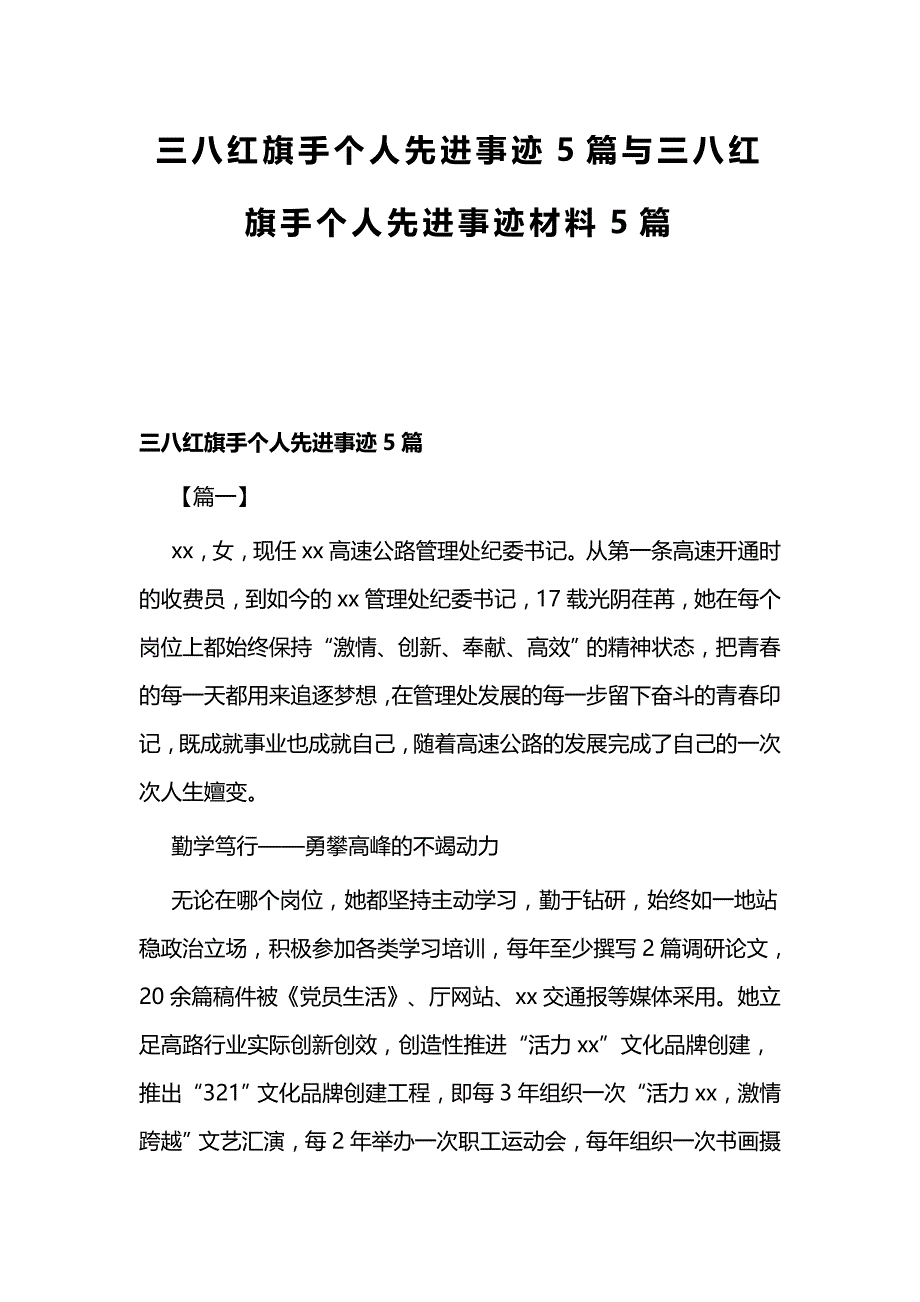 三八红旗手个人先进事迹 5 篇与三八红旗手个人先进事迹材料 5 篇

三八红旗手个人先进事迹 5 篇

【篇一】

xx，女，现任 xx 高速公路管理处纪委书记。从第一条高速开通时的收费员，到如今的 xx 管理处纪委书记，17 载光阴荏苒，她在每个岗位上都始终保持“激情、创新、奉献、高效”的精神状态，把青春的每一天都用来追逐梦想，在管理处发展的每一步留下奋斗的青春印记，既成就事业也成就自己，随着高速公路的发展完成了自己的一次次人生嬗变。

勤学笃行——勇攀高峰的不竭动力

无论在哪个岗位，她都坚持主动学习，勤于钻研，始终如一地站稳政治立场，积极参加各类学习培训，每年至少撰写 2 篇调研论文，20 余篇稿件被《党员生活》、厅网站、xx 交通报等媒体采用。她立足高路行业实际创新创效，创造性推进“活力 xx”文化品牌创建，推出“321”文化品牌创建工程，即每 3 年组织一次“活力 xx，激情跨越”文艺汇演，每 2 年举办一次职工运动会，每年组织一次书画摄